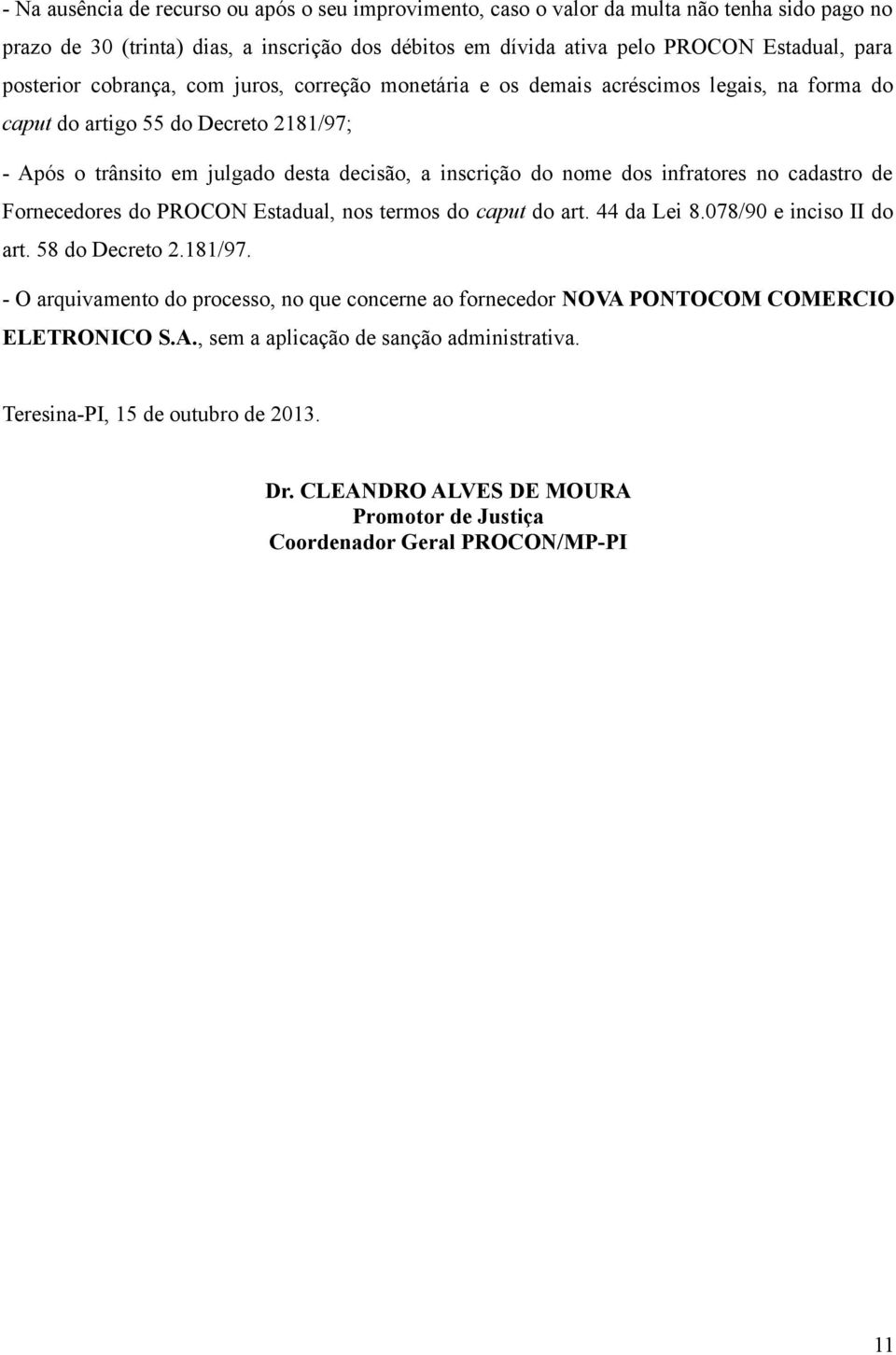 - Na ausência de recurso ou após o seu improvimento, caso o valor da multa não tenha sido pago no prazo de 30 (trinta) dias, a inscrição dos débitos em dívida ativa pelo PROCON Estadual, para posterior cobrança, com juros, correção monetária e os demais acréscimos legais, na forma do caput do artigo 55 do Decreto 2181/97;

- Após o trânsito em julgado desta decisão, a inscrição do nome dos infratores no cadastro de Fornecedores do PROCON Estadual, nos termos do caput do art. 44 da Lei 8.078/90 e inciso II do art. 58 do Decreto 2.181/97.

- O arquivamento do processo, no que concerne ao fornecedor NOVA PONTOCOM COMERCIO ELETRONICO S.A., sem a aplicação de sanção administrativa.

Teresina-PI, 15 de outubro de 2013.

Dr. CLEANDRO ALVES DE MOURA
Promotor de Justiça
Coordenador Geral PROCON/MP-PI

11